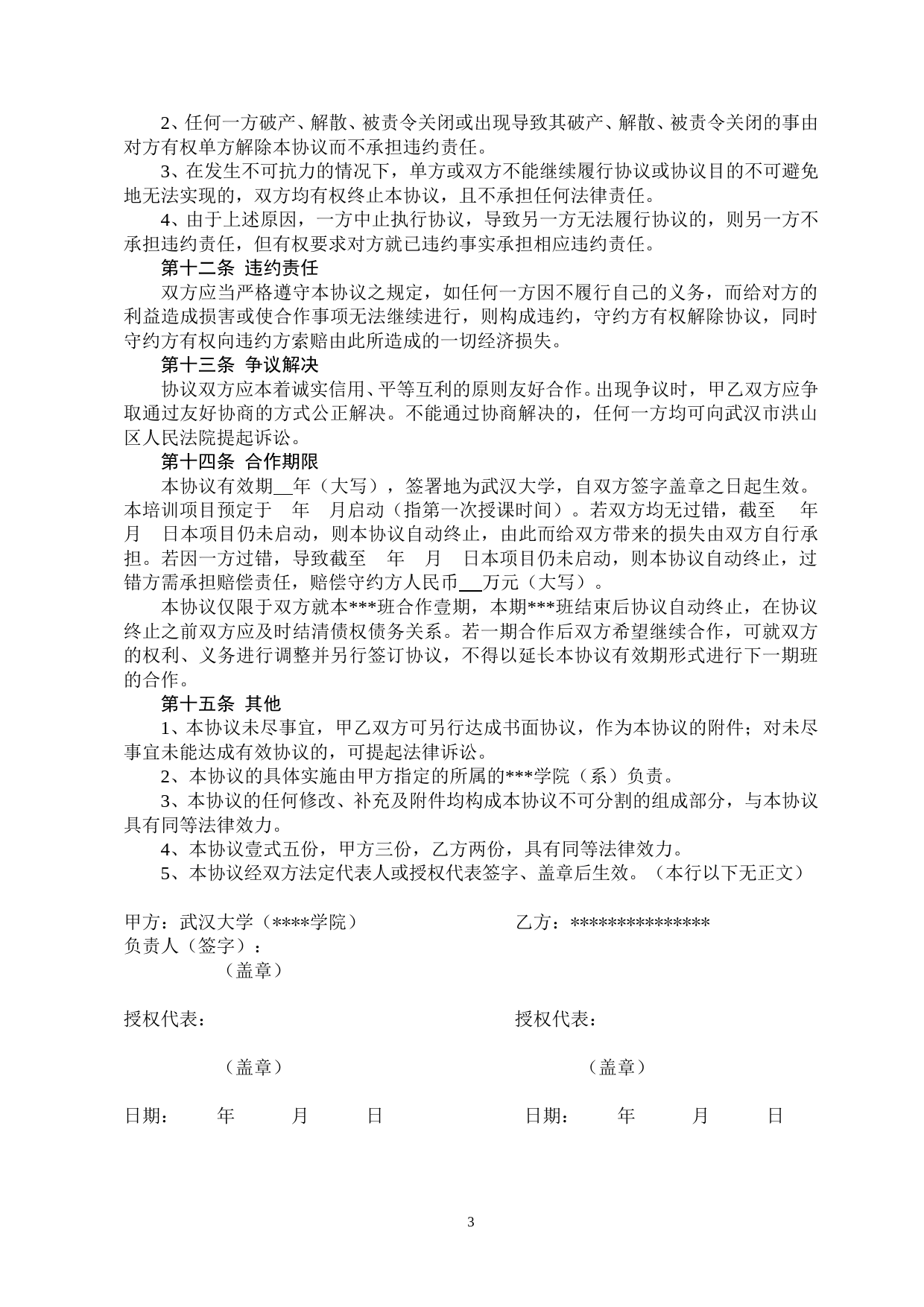 2、任何一方破产、解散、被责令关闭或出现导致其破产、解散、被责令关闭的事由对方有权单方解除本协议而不承担违约责任。

3、在发生不可抗力的情况下，单方或双方不能继续履行协议或协议目的不可避免地无法实现的，双方均有权终止本协议，且不承担任何法律责任。

4、由于上述原因，一方中止执行协议，导致另一方无法履行协议的，则另一方不承担违约责任，但有权要求对方就已违约事实承担相应违约责任。

第十二条 违约责任

双方应当严格遵守本协议之规定，如任何一方因不履行自己的义务，而给对方的利益造成损害或使合作事项无法继续进行，则构成违约，守约方有权解除协议，同时守约方有权向违约方索赔由此所造成的一切经济损失。

第十三条 争议解决

协议双方应本着诚实信用、平等互利的原则友好合作。出现争议时，甲乙双方应争取通过友好协商的方式公正解决。不能通过协商解决的，任何一方均可向武汉市洪山区人民法院提起诉讼。

第十四条 合作期限

本协议有效期__年（大写），签署地为武汉大学，自双方签字盖章之日起生效。本培训项目预定于 年 月启动（指第一次授课时间）。若双方均无过错，截至 年 月 日本项目仍未启动，则本协议自动终止，由此而给双方带来的损失由双方自行承担。若因一方过错，导致截至 年 月 日本项目仍未启动，则本协议自动终止，过错方需承担赔偿责任，赔偿守约方人民币__万元（大写）。

本协议仅限于双方就本***班合作壹期，本期***班结束后协议自动终止，在协议终止之前双方应及时结清债权债务关系。若一期合作后双方希望继续合作，可就双方的权利、义务进行调整并另行签订协议，不得以延长本协议有效期形式进行下一期班的合作。

第十五条 其他

1、本协议未尽事宜，甲乙双方可另行达成书面协议，作为本协议的附件；对未尽事宜未能达成有效协议的，可提起法律诉讼。

2、本协议的具体实施由甲方指定的所属的***学院（系）负责。

3、本协议的任何修改、补充及附件均构成本协议不可分割的组成部分，与本协议具有同等法律效力。

4、本协议壹式五份，甲方三份，乙方两份，具有同等法律效力。

5、本协议经双方法定代表人或授权代表签字、盖章后生效。（本行以下无正文）

甲方：武汉大学（****学院）
负责人（签字）：
（盖章）

授权代表：

（盖章）

日期： 年 月 日

乙方：***************

授权代表：

（盖章）

日期： 年 月 日

3